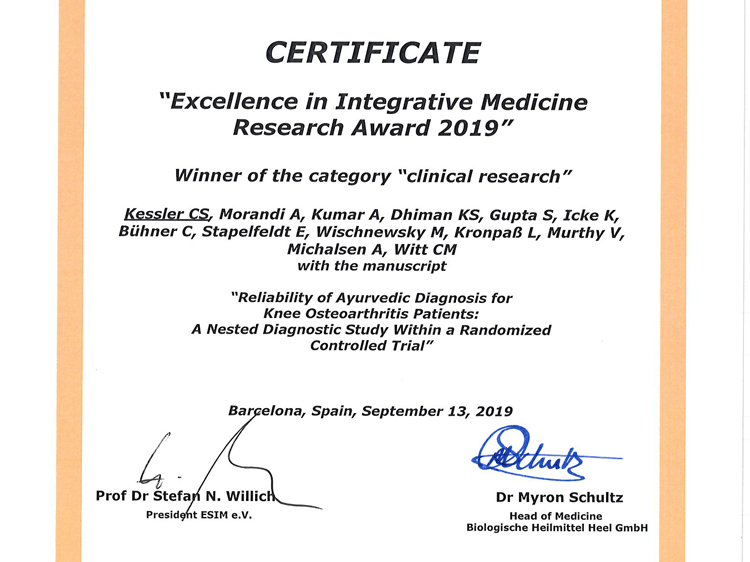 CERTIFICATE

"Excellence in Integrative Medicine Research Award 2019"

Winner of the category "clinical research"

Kessler CS, Morandi A, Kumar A, Dhiman KS, Gupta S, Icke K, Bühner C, Stapelfeldt E, Wischnewsky M, Kronpaß L, Murthy V, Michalsen A, Witt CM
with the manuscript

"Reliability of Ayurvedic Diagnosis for Knee Osteoarthritis Patients: A Nested Diagnostic Study Within a Randomized Controlled Trial"

Barcelona, Spain, September 13, 2019

Prof Dr Stefan N. Willich
President ESIM e.V.

Dr Myron Schultz
Head of Medicine
Biologische Heilmittel Heel GmbH